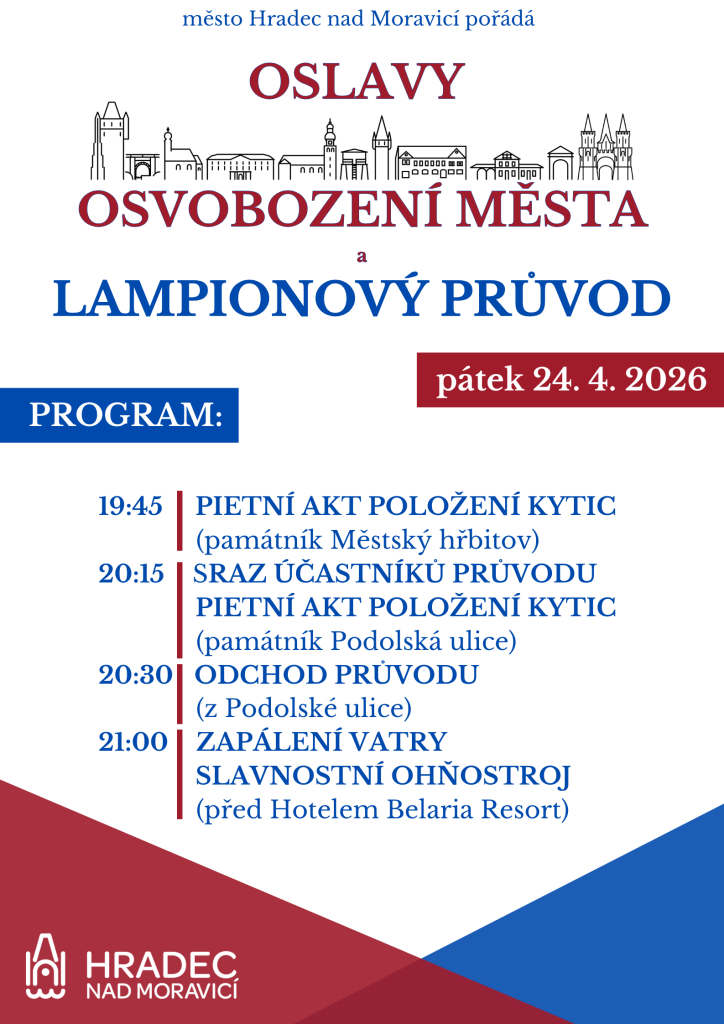 město Hradec nad Moravicí pořádá

OSLAVY

OSVOBOZENÍ MĚSTA

a

LAMPIONOVÝ PRŮVOD

pátek 24. 4. 2026

PROGRAM:

19:45 PIETNÍ AKT POLOŽENÍ KYTIC
(památník Městský hřbitov)

20:15 SRAZ ÚČASTNÍKŮ PRŮVODU
PIETNÍ AKT POLOŽENÍ KYTIC
(památník Podolská ulice)

20:30 ODCHOD PRŮVODU
(z Podolské ulice)

21:00 ZAPÁLENÍ VATRY
SLAVNOSTNÍ OHŇOSTROJ
(před Hotelem Belaria Resort)

HRADEC
NAD MORAVICÍ